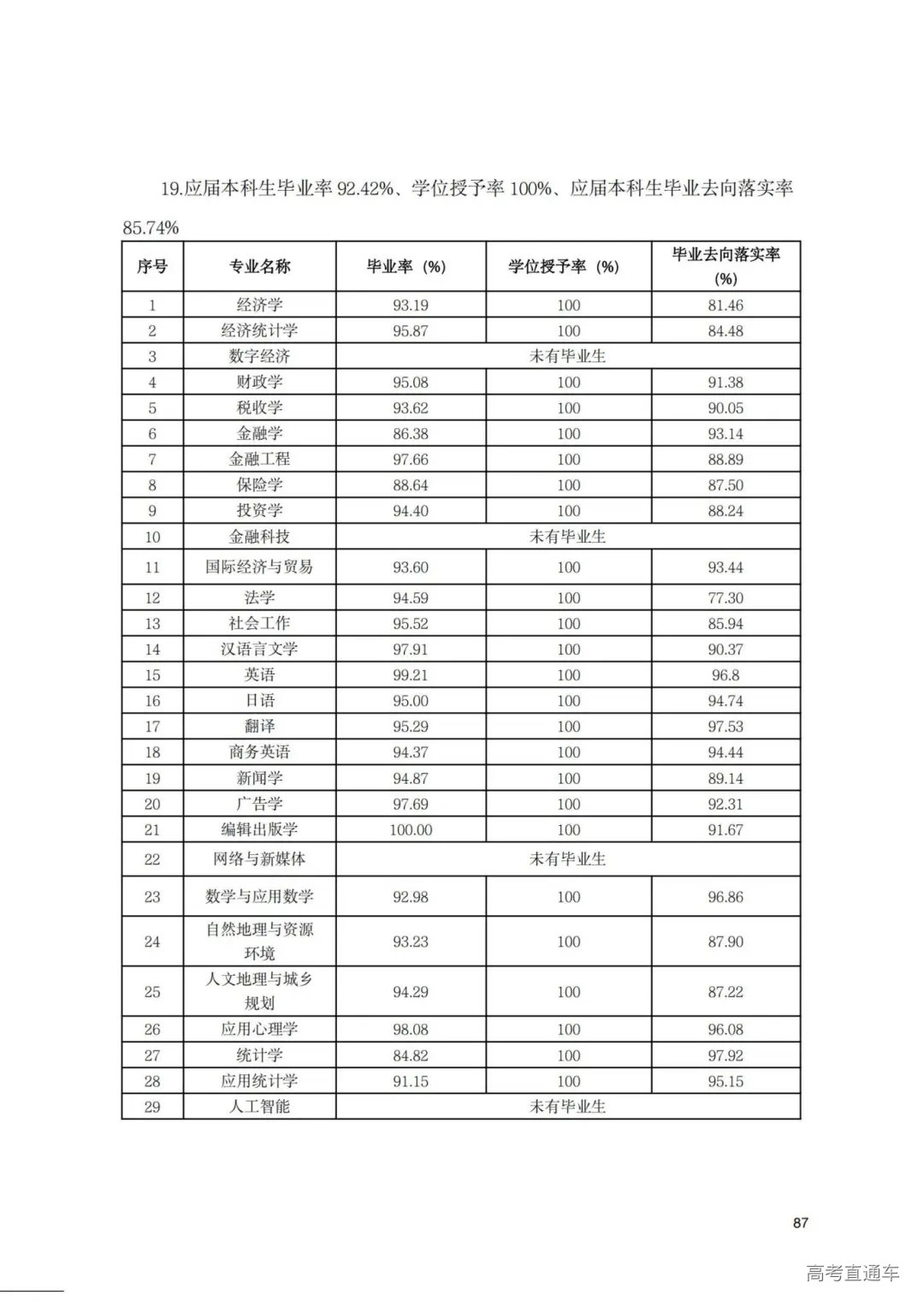 19.应届本科生毕业率 92.42%、学位授予率 100%、应届本科生毕业去向落实率 85.74%

| 序号 | 专业名称 | 毕业率（%） | 学位授予率（%） | 毕业去向落实率（%） |
|---|---|---|---|---|
| 1 | 经济学 | 93.19 | 100 | 81.46 |
| 2 | 经济统计学 | 95.87 | 100 | 84.48 |
| 3 | 数字经济 | 未有毕业生 | | |
| 4 | 财政学 | 95.08 | 100 | 91.38 |
| 5 | 税收学 | 93.62 | 100 | 90.05 |
| 6 | 金融学 | 86.38 | 100 | 93.14 |
| 7 | 金融工程 | 97.66 | 100 | 88.89 |
| 8 | 保险学 | 88.64 | 100 | 87.50 |
| 9 | 投资学 | 94.40 | 100 | 88.24 |
| 10 | 金融科技 | 未有毕业生 | | |
| 11 | 国际经济与贸易 | 93.60 | 100 | 93.44 |
| 12 | 法学 | 94.59 | 100 | 77.30 |
| 13 | 社会工作 | 95.52 | 100 | 85.94 |
| 14 | 汉语言文学 | 97.91 | 100 | 90.37 |
| 15 | 英语 | 99.21 | 100 | 96.8 |
| 16 | 日语 | 95.00 | 100 | 94.74 |
| 17 | 翻译 | 95.29 | 100 | 97.53 |
| 18 | 商务英语 | 94.37 | 100 | 94.44 |
| 19 | 新闻学 | 94.87 | 100 | 89.14 |
| 20 | 广告学 | 97.69 | 100 | 92.31 |
| 21 | 编辑出版学 | 100.00 | 100 | 91.67 |
| 22 | 网络与新媒体 | 未有毕业生 | | |
| 23 | 数学与应用数学 | 92.98 | 100 | 96.86 |
| 24 | 自然地理与资源环境 | 93.23 | 100 | 87.90 |
| 25 | 人文地理与城乡规划 | 94.29 | 100 | 87.22 |
| 26 | 应用心理学 | 98.08 | 100 | 96.08 |
| 27 | 统计学 | 84.82 | 100 | 97.92 |
| 28 | 应用统计学 | 91.15 | 100 | 95.15 |
| 29 | 人工智能 | 未有毕业生 | | |

87

高考直通车